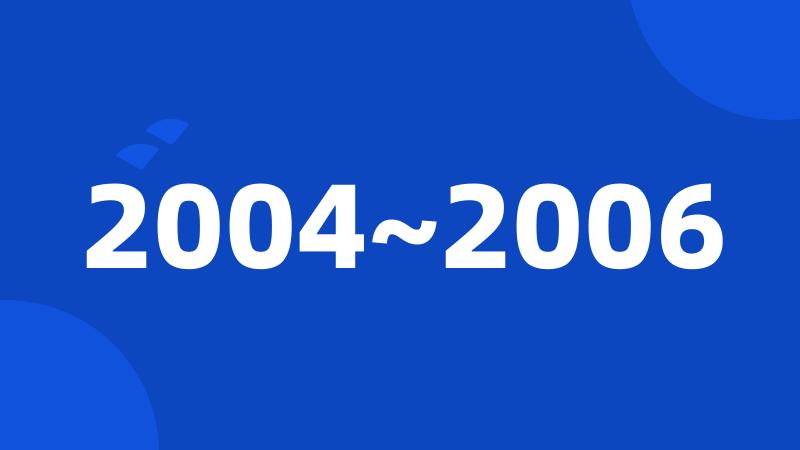 2004~2006